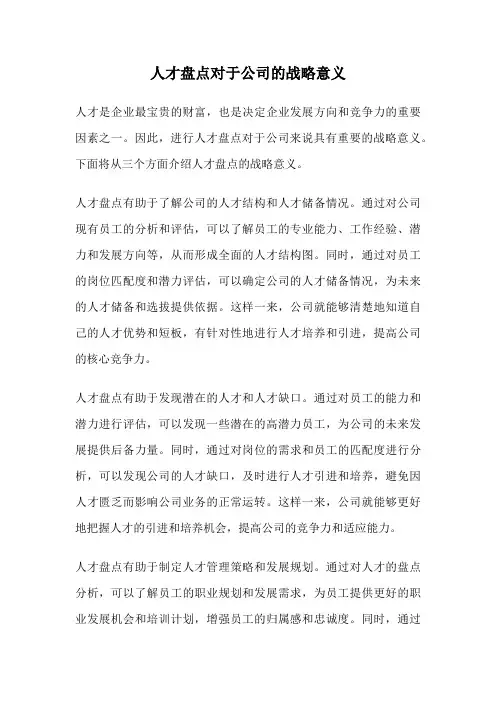 人才盘点对于公司的战略意义

人才是企业最宝贵的财富，也是决定企业发展方向和竞争力的重要因素之一。因此，进行人才盘点对于公司来说具有重要的战略意义。下面将从三个方面介绍人才盘点的战略意义。

人才盘点有助于了解公司的人才结构和人才储备情况。通过对公司现有员工的分析和评估，可以了解员工的专业能力、工作经验、潜力和发展方向等，从而形成全面的人才结构图。同时，通过对员工的岗位匹配度和潜力评估，可以确定公司的人才储备情况，为未来的人才储备和选拔提供依据。这样一来，公司就能够清楚地知道自己的人才优势和短板，有针对性地进行人才培养和引进，提高公司的核心竞争力。

人才盘点有助于发现潜在的人才和人才缺口。通过对员工的能力和潜力进行评估，可以发现一些潜在的高潜力员工，为公司的未来发展提供后备力量。同时，通过对岗位的需求和员工的匹配度进行分析，可以发现公司的人才缺口，及时进行人才引进和培养，避免因人才匮乏而影响公司业务的正常运转。这样一来，公司就能够更好地把握人才的引进和培养机会，提高公司的竞争力和适应能力。

人才盘点有助于制定人才管理策略和发展规划。通过对人才的盘点分析，可以了解员工的职业规划和发展需求，为员工提供更好的职业发展机会和培训计划，增强员工的归属感和忠诚度。同时，通过